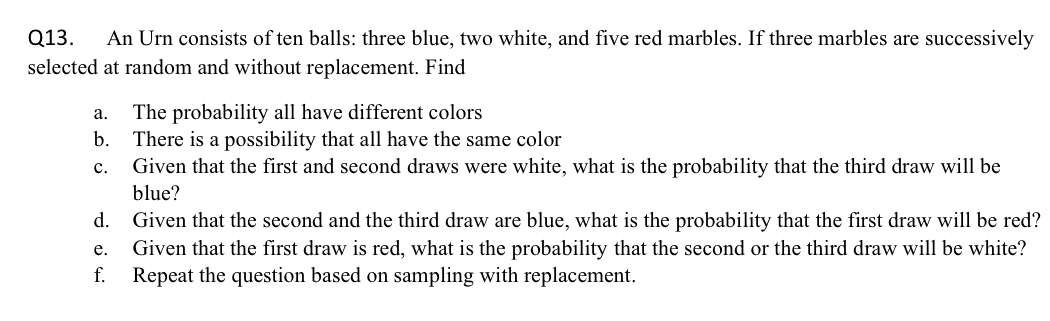 Q13. An Urn consists of ten balls: three blue, two white, and five red marbles. If three marbles are successively selected at random and without replacement. Find

a. The probability all have different colors
b. There is a possibility that all have the same color
c. Given that the first and second draws were white, what is the probability that the third draw will be blue?
d. Given that the second and the third draw are blue, what is the probability that the first draw will be red?
e. Given that the first draw is red, what is the probability that the second or the third draw will be white?
f. Repeat the question based on sampling with replacement.